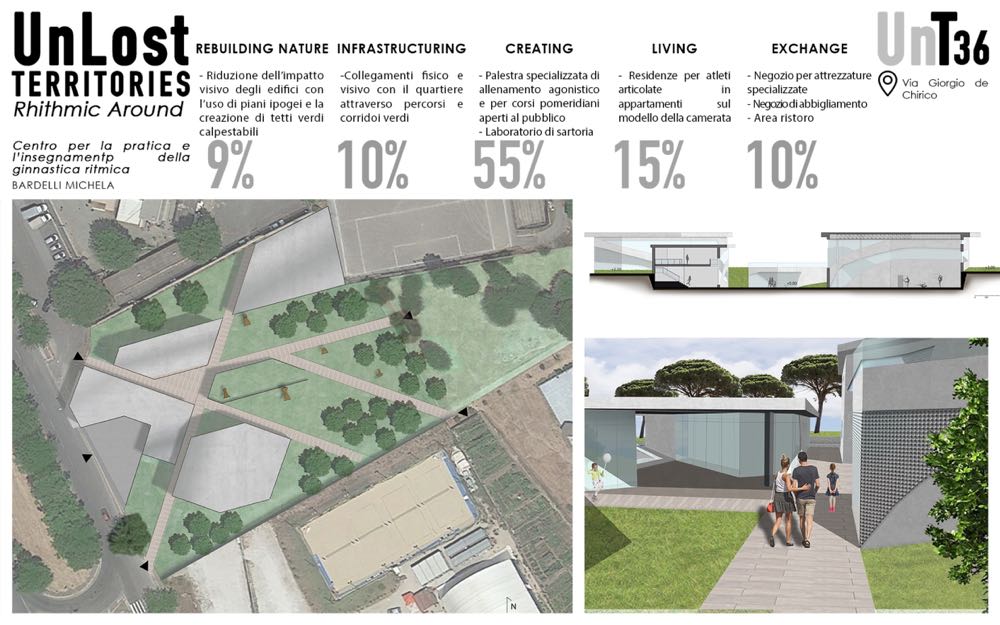 UnLost TERRITORIES
Rhithmic Around

Centro per la pratica e l'insegnamentp della ginnastica ritmica
BARDELLI MICHELA

REBUILDING NATURE
- Riduzione dell'impatto visivo degli edifici con l'uso di piani ipogei e la creazione di tetti verdi calpestabili
9%

INFRASTRUCTURING
-Collegamenti fisico e visivo con il quartiere attraverso percorsi e corridoi verdi
10%

CREATING
- Palestra specializzata di allenamento agonistico e per corsi pomeridiani aperti al pubblico
- Laboratorio di sartoria
55%

LIVING
- Residenze per atleti articolate in appartamenti sul modello della camerata
15%

EXCHANGE
- Negozio per attrezzature specializzate
- Negozio di abbigliamento
- Area ristoro
10%

UnT36
Via Giorgio de Chirico

N